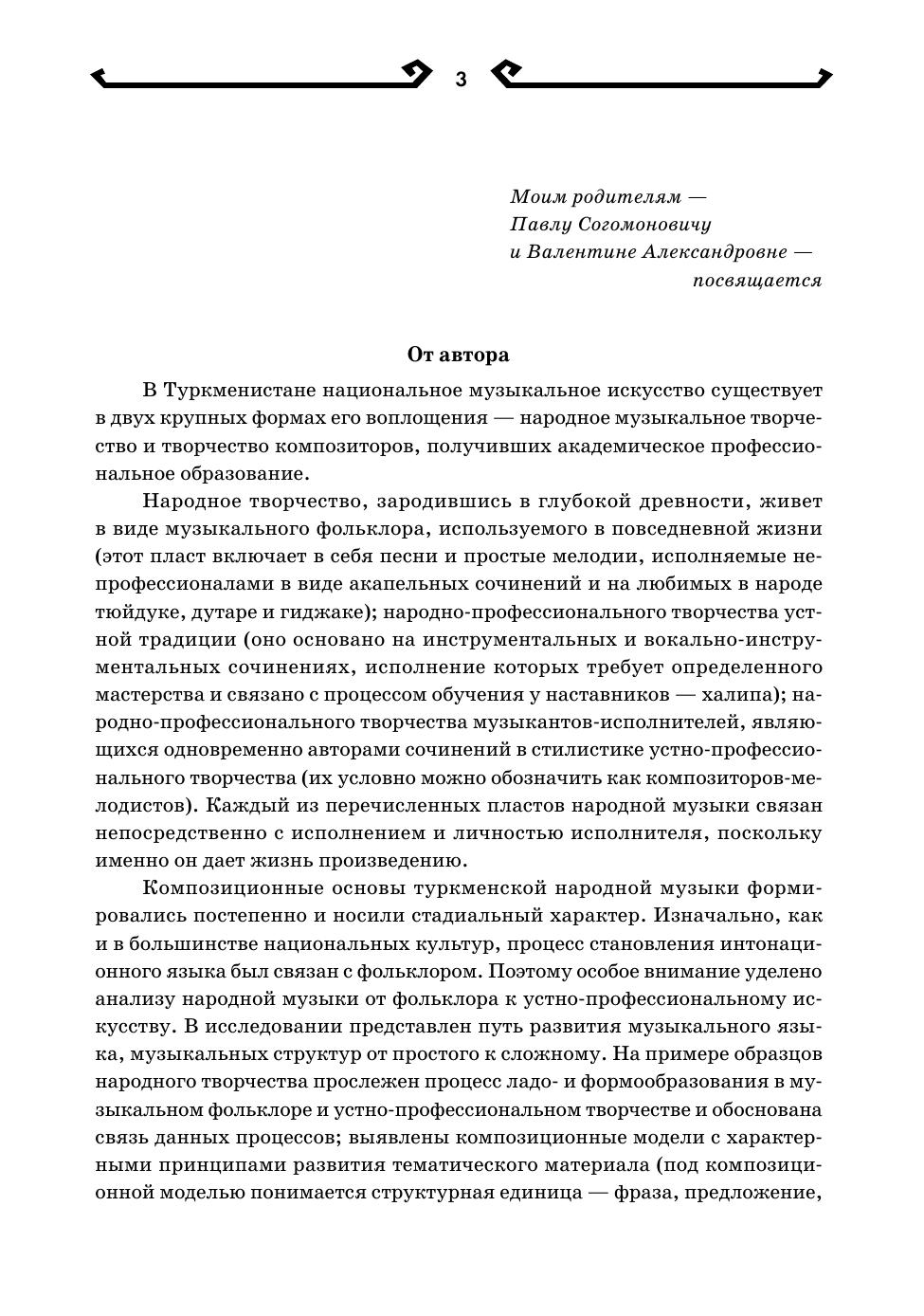 3

Моим родителям —
Павлу Согомоновичу
и Валентине Александровне —
посвящается

От автора

В Туркменистане национальное музыкальное искусство существует в двух крупных формах его воплощения — народное музыкальное творчество и творчество композиторов, получивших академическое профессиональное образование.

Народное творчество, зародившись в глубокой древности, живет в виде музыкального фольклора, используемого в повседневной жизни (этот пласт включает в себя песни и простые мелодии, исполняемые непрофессионалами в виде акапельных сочинений и на любимых в народе тюйдуке, дутаре и гиджаке); народно-профессионального творчества устной традиции (оно основано на инструментальных и вокально-инструментальных сочинениях, исполнение которых требует определенного мастерства и связано с процессом обучения у наставников — халипа); народно-профессионального творчества музыкантов-исполнителей, являющихся одновременно авторами сочинений в стилистике устно-профессионального творчества (их условно можно обозначить как композиторов-мелодистов). Каждый из перечисленных пластов народной музыки связан непосредственно с исполнением и личностью исполнителя, поскольку именно он дает жизнь произведению.

Композиционные основы туркменской народной музыки формировались постепенно и носили стадиальный характер. Изначально, как и в большинстве национальных культур, процесс становления интонационного языка был связан с фольклором. Поэтому особое внимание уделено анализу народной музыки от фольклора к устно-профессиональному искусству. В исследовании представлен путь развития музыкального языка, музыкальных структур от простого к сложному. На примере образцов народного творчества прослежен процесс ладо- и формообразования в музыкальном фольклоре и устно-профессиональном творчестве и обоснована связь данных процессов; выявлены композиционные модели с характерными принципами развития тематического материала (под композиционной моделью понимается структурная единица — фраза, предложение,